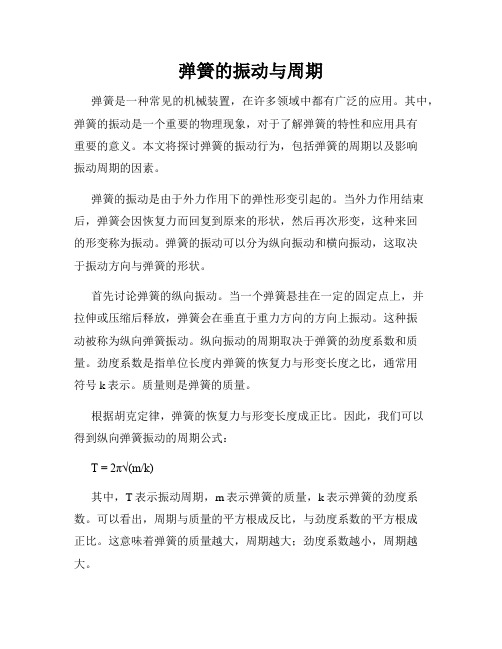 弹簧的振动与周期

弹簧是一种常见的机械装置，在许多领域中都有广泛的应用。其中，弹簧的振动是一个重要的物理现象，对于了解弹簧的特性和应用具有重要的意义。本文将探讨弹簧的振动行为，包括弹簧的周期以及影响振动周期的因素。

弹簧的振动是由于外力作用下的弹性形变引起的。当外力作用结束后，弹簧会因恢复力而回复到原来的形状，然后再次形变，这种来回的形变称为振动。弹簧的振动可以分为纵向振动和横向振动，这取决于振动方向与弹簧的形状。

首先讨论弹簧的纵向振动。当一个弹簧悬挂在一定的固定点上，并拉伸或压缩后释放，弹簧会在垂直于重力方向的方向上振动。这种振动被称为纵向弹簧振动。纵向振动的周期取决于弹簧的劲度系数和质量。劲度系数是指单位长度内弹簧的恢复力与形变长度之比，通常用符号 k 表示。质量则是弹簧的质量。

根据胡克定律，弹簧的恢复力与形变长度成正比。因此，我们可以得到纵向弹簧振动的周期公式：

$T = 2\pi\sqrt{(m/k)}$

其中，T 表示振动周期，m 表示弹簧的质量，k 表示弹簧的劲度系数。可以看出，周期与质量的平方根成反比，与劲度系数的平方根成正比。这意味着弹簧的质量越大，周期越大；劲度系数越小，周期越大。